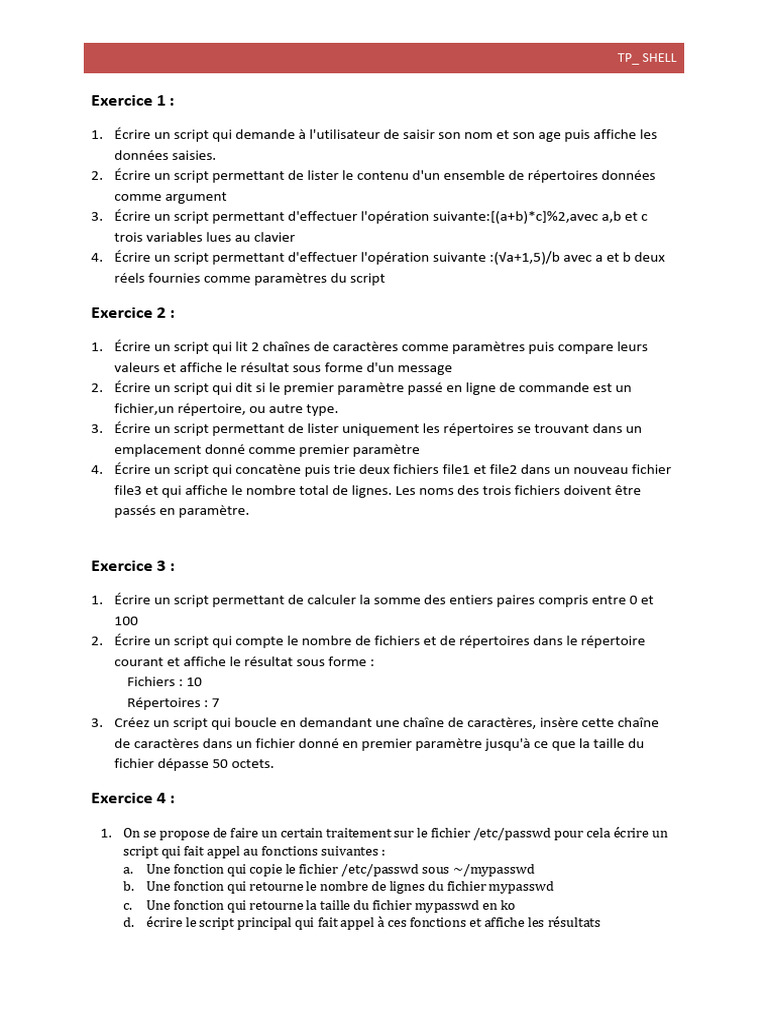 TP_ SHELL

Exercice 1 :

1. Écrire un script qui demande à l'utilisateur de saisir son nom et son age puis affiche les données saisies.
2. Écrire un script permettant de lister le contenu d'un ensemble de répertoires données comme argument
3. Écrire un script permettant d'effectuer l'opération suivante:[(a+b)*c]%2,avec a,b et c trois variables lues au clavier
4. Écrire un script permettant d'effectuer l'opération suivante :(√a+1,5)/b avec a et b deux réels fournies comme paramètres du script

Exercice 2 :

1. Écrire un script qui lit 2 chaînes de caractères comme paramètres puis compare leurs valeurs et affiche le résultat sous forme d'un message
2. Écrire un script qui dit si le premier paramètre passé en ligne de commande est un fichier,un répertoire, ou autre type.
3. Écrire un script permettant de lister uniquement les répertoires se trouvant dans un emplacement donné comme premier paramètre
4. Écrire un script qui concatène puis trie deux fichiers file1 et file2 dans un nouveau fichier file3 et qui affiche le nombre total de lignes. Les noms des trois fichiers doivent être passés en paramètre.

Exercice 3 :

1. Écrire un script permettant de calculer la somme des entiers paires compris entre 0 et 100
2. Écrire un script qui compte le nombre de fichiers et de répertoires dans le répertoire courant et affiche le résultat sous forme :
Fichiers : 10
Répertoires : 7
3. Créez un script qui boucle en demandant une chaîne de caractères, insère cette chaîne de caractères dans un fichier donné en premier paramètre jusqu'à ce que la taille du fichier dépasse 50 octets.

Exercice 4 :

1. On se propose de faire un certain traitement sur le fichier /etc/passwd pour cela écrire un script qui fait appel au fonctions suivantes :
a. Une fonction qui copie le fichier /etc/passwd sous ~/mypasswd
b. Une fonction qui retourne le nombre de lignes du fichier mypasswd
c. Une fonction qui retourne la taille du fichier mypasswd en ko
d. écrire le script principal qui fait appel à ces fonctions et affiche les résultats